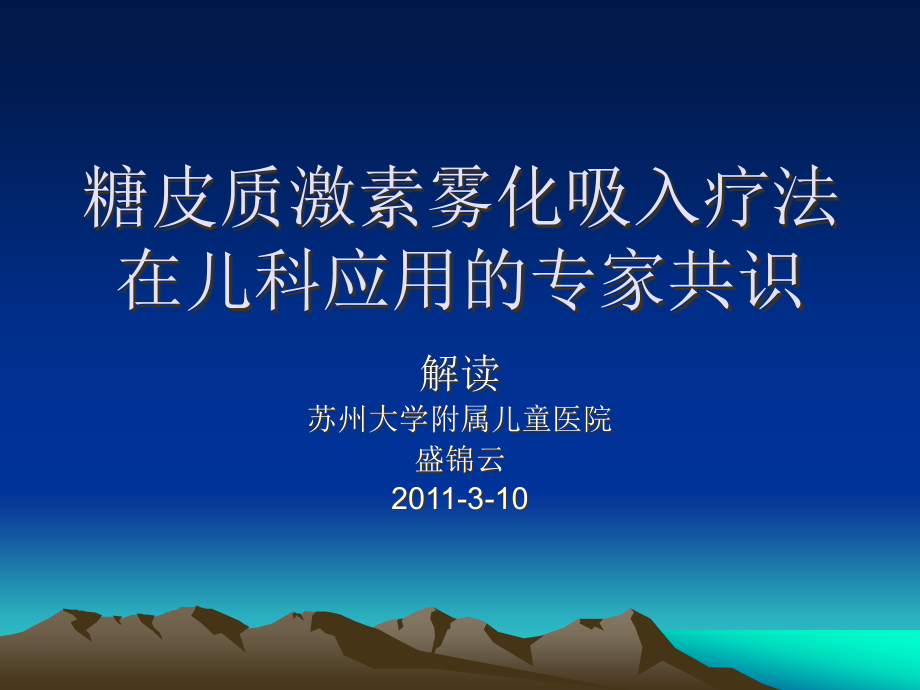 糖皮质激素雾化吸入疗法在儿科应用的专家共识

解读
苏州大学附属儿童医院
盛锦云
2011-3-10